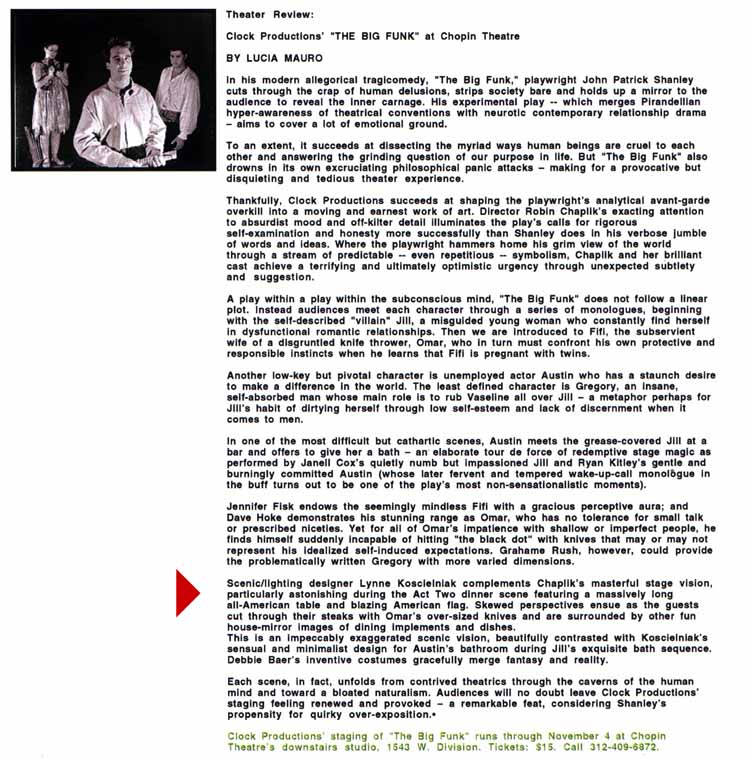 Theater Review:

Clock Productions' "THE BIG FUNK" at Chopin Theatre

BY LUCIA MAURO

In his modern allegorical tragicomedy, "The Big Funk," playwright John Patrick Shanley cuts through the crap of human delusions, strips society bare and holds up a mirror to the audience to reveal the inner carnage. His experimental play -- which merges Pirandellian hyper-awareness of theatrical conventions with neurotic contemporary relationship drama – aims to cover a lot of emotional ground.

To an extent, it succeeds at dissecting the myriad ways human beings are cruel to each other and answering the grinding question of our purpose in life. But "The Big Funk" also drowns in its own excruciating philosophical panic attacks – making for a provocative but disquieting and tedious theater experience.

Thankfully, Clock Productions succeeds at shaping the playwright's analytical avant-garde overkill into a moving and earnest work of art. Director Robin Chaplik's exacting attention to absurdist mood and off-kilter detail illuminates the play's calls for rigorous self-examination and honesty more successfully than Shanley does in his verbose jumble of words and ideas. Where the playwright hammers home his grim view of the world through a stream of predictable -- even repetitious -- symbolism, Chaplik and her brilliant cast achieve a terrifying and ultimately optimistic urgency through unexpected subtlety and suggestion.

A play within a play within the subconscious mind, "The Big Funk" does not follow a linear plot. Instead audiences meet each character through a series of monologues, beginning with the self-described "villain" Jill, a misguided young woman who constantly find herself in dysfunctional romantic relationships. Then we are introduced to Fifi, the subservient wife of a disgruntled knife thrower, Omar, who in turn must confront his own protective and responsible instincts when he learns that Fifi is pregnant with twins.

Another low-key but pivotal character is unemployed actor Austin who has a staunch desire to make a difference in the world. The least defined character is Gregory, an insane, self-absorbed man whose main role is to rub Vaseline all over Jill – a metaphor perhaps for Jill's habit of dirtying herself through low self-esteem and lack of discernment when it comes to men.

In one of the most difficult but cathartic scenes, Austin meets the grease-covered Jill at a bar and offers to give her a bath – an elaborate tour de force of redemptive stage magic as performed by Janell Cox's quietly numb but impassioned Jill and Ryan Kitley's gentle and burningly committed Austin (whose later fervent and tempered wake-up-call monologue in the buff turns out to be one of the play's most non-sensationalistic moments).

Jennifer Fisk endows the seemingly mindless Fifi with a gracious perceptive aura; and Dave Hoke demonstrates his stunning range as Omar, who has no tolerance for small talk or prescribed niceties. Yet for all of Omar's impatience with shallow or imperfect people, he finds himself suddenly incapable of hitting "the black dot" with knives that may or may not represent his idealized self-induced expectations. Grahame Rush, however, could provide the problematically written Gregory with more varied dimensions.

Scenic/lighting designer Lynne Koscielniak complements Chaplik's masterful stage vision, particularly astonishing during the Act Two dinner scene featuring a massively long all-American table and blazing American flag. Skewed perspectives ensue as the guests cut through their steaks with Omar's over-sized knives and are surrounded by other fun house-mirror images of dining implements and dishes.
This is an impeccably exaggerated scenic vision, beautifully contrasted with Koscielniak's sensual and minimalist design for Austin's bathroom during Jill's exquisite bath sequence. Debbie Baer's inventive costumes gracefully merge fantasy and reality.

Each scene, in fact, unfolds from contrived theatrics through the caverns of the human mind and toward a bloated naturalism. Audiences will no doubt leave Clock Productions' staging feeling renewed and provoked – a remarkable feat, considering Shanley's propensity for quirky over-exposition.•

Clock Productions' staging of "The Big Funk" runs through November 4 at Chopin Theatre's downstairs studio, 1543 W. Division. Tickets: $15. Call 312-409-6872.